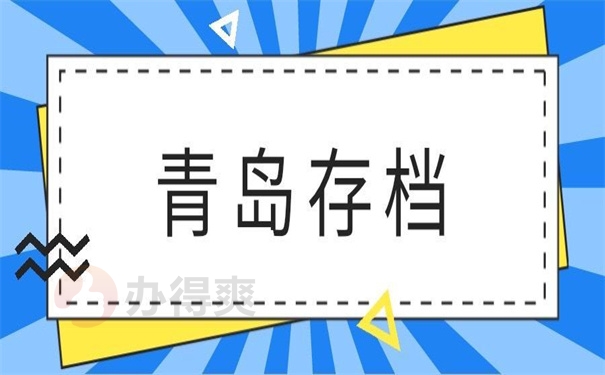 青岛存档

办得爽